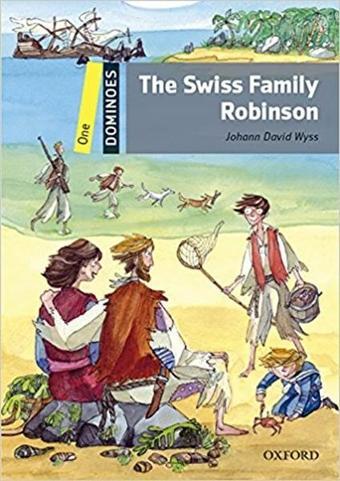 One
DOMINOES

The Swiss Family Robinson

Johann David Wyss

OXFORD